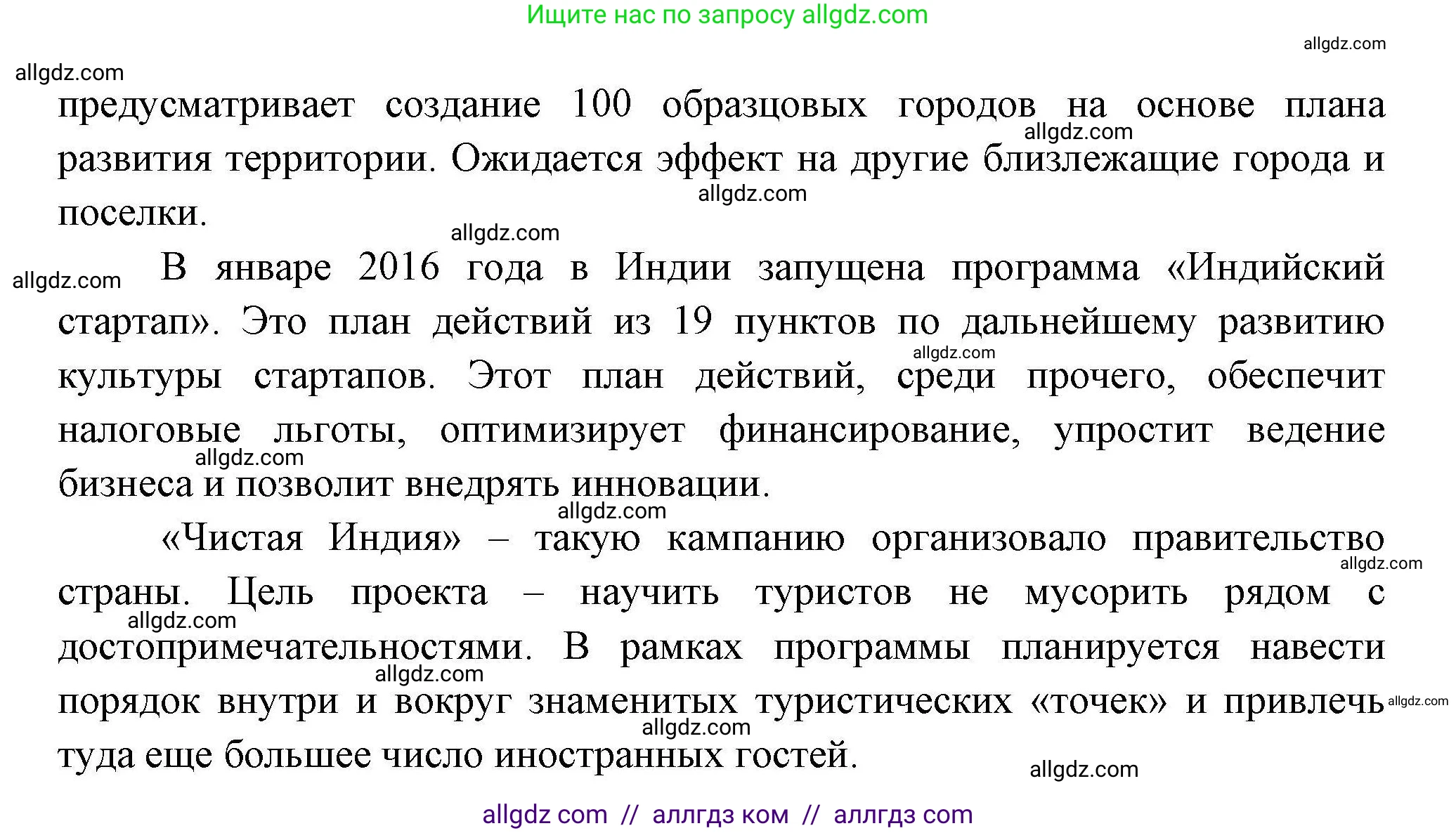 Ищите нас по запросу allgdz.com

allgdz.com

allgdz.com

предусматривает создание 100 образцовых городов на основе плана развития территории. Ожидается эффект на другие близлежащие города и поселки.

allgdz.com

allgdz.com

allgdz.com

allgdz.com

В январе 2016 года в Индии запущена программа «Индийский стартап». Это план действий из 19 пунктов по дальнейшему развитию культуры стартапов. Этот план действий, среди прочего, обеспечит налоговые льготы, оптимизирует финансирование, упростит ведение бизнеса и позволит внедрять инновации.

allgdz.com

allgdz.com

allgdz.com

«Чистая Индия» – такую кампанию организовало правительство страны. Цель проекта – научить туристов не мусорить рядом с достопримечательностями. В рамках программы планируется навести порядок внутри и вокруг знаменитых туристических «точек» и привлечь туда еще большее число иностранных гостей.

allgdz.com

allgdz.com

allgdz.com

allgdz.com

allgdz.com

allgdz.com

allgdz com // аллгдз ком // аллгдз com